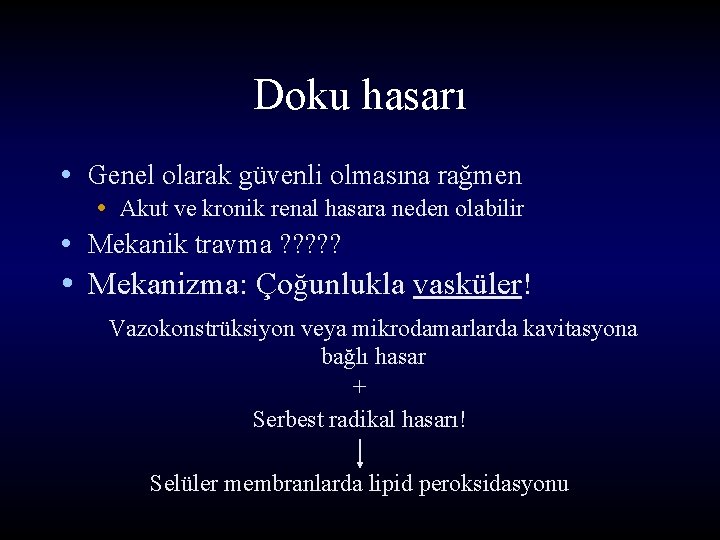 Doku hasarı

• Genel olarak güvenli olmasına rağmen
  • Akut ve kronik renal hasara neden olabilir
• Mekanik travma ?????
• Mekanizma: Çoğunlukla vasküler!

Vazokonstrüksiyon veya mikrodamarlarda kavitasyona bağlı hasar

+

Serbest radikal hasarı!

Selüler membranlarda lipid peroksidasyonu